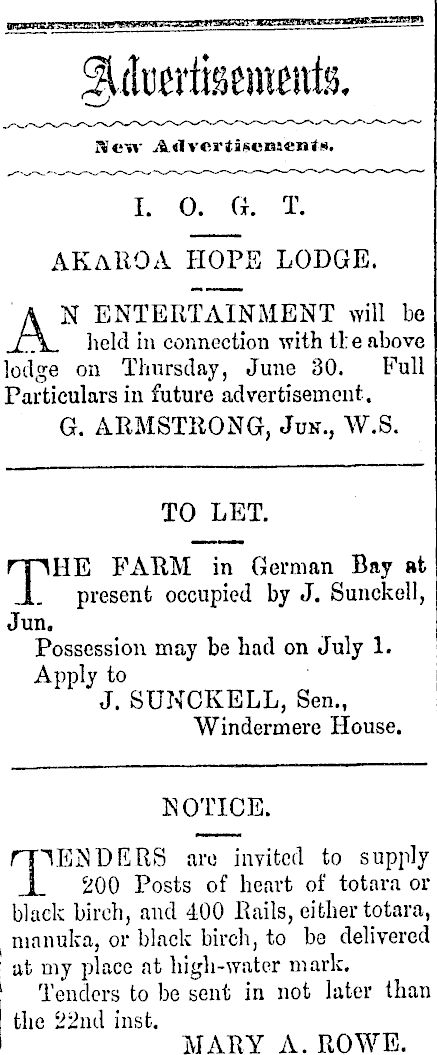 Advertisements.

New Advertisements.

I. O. G. T.

AKAROA HOPE LODGE.

AN ENTERTAINMENT will be held in connection with the above lodge on Thursday, June 30. Full Particulars in future advertisement.

G. ARMSTRONG, Jun., W.S.

TO LET.

THE FARM in German Bay at present occupied by J. Sunckell, Jun.

Possession may be had on July 1.

Apply to

J. SUNCKELL, Sen.,
Windermere House.

NOTICE.

TENDERS are invited to supply 200 Posts of heart of totara or black birch, and 400 Rails, either totara, manuka, or black birch, to be delivered at my place at high-water mark.

Tenders to be sent in not later than the 22nd inst.

MARY A. ROWE.